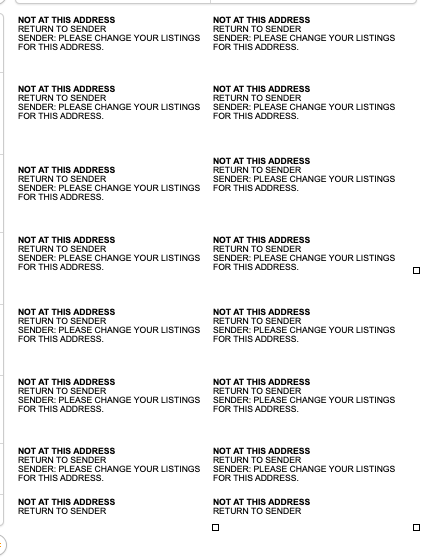 NOT AT THIS ADDRESS
RETURN TO SENDER
SENDER: PLEASE CHANGE YOUR LISTINGS FOR THIS ADDRESS.

NOT AT THIS ADDRESS
RETURN TO SENDER
SENDER: PLEASE CHANGE YOUR LISTINGS FOR THIS ADDRESS.

NOT AT THIS ADDRESS
RETURN TO SENDER
SENDER: PLEASE CHANGE YOUR LISTINGS FOR THIS ADDRESS.

NOT AT THIS ADDRESS
RETURN TO SENDER
SENDER: PLEASE CHANGE YOUR LISTINGS FOR THIS ADDRESS.

NOT AT THIS ADDRESS
RETURN TO SENDER
SENDER: PLEASE CHANGE YOUR LISTINGS FOR THIS ADDRESS.

NOT AT THIS ADDRESS
RETURN TO SENDER
SENDER: PLEASE CHANGE YOUR LISTINGS FOR THIS ADDRESS.

NOT AT THIS ADDRESS
RETURN TO SENDER
SENDER: PLEASE CHANGE YOUR LISTINGS FOR THIS ADDRESS.

NOT AT THIS ADDRESS
RETURN TO SENDER

NOT AT THIS ADDRESS
RETURN TO SENDER
SENDER: PLEASE CHANGE YOUR LISTINGS FOR THIS ADDRESS.

NOT AT THIS ADDRESS
RETURN TO SENDER
SENDER: PLEASE CHANGE YOUR LISTINGS FOR THIS ADDRESS.

NOT AT THIS ADDRESS
RETURN TO SENDER
SENDER: PLEASE CHANGE YOUR LISTINGS FOR THIS ADDRESS.

NOT AT THIS ADDRESS
RETURN TO SENDER
SENDER: PLEASE CHANGE YOUR LISTINGS FOR THIS ADDRESS.

NOT AT THIS ADDRESS
RETURN TO SENDER
SENDER: PLEASE CHANGE YOUR LISTINGS FOR THIS ADDRESS.

NOT AT THIS ADDRESS
RETURN TO SENDER
SENDER: PLEASE CHANGE YOUR LISTINGS FOR THIS ADDRESS.

NOT AT THIS ADDRESS
RETURN TO SENDER
SENDER: PLEASE CHANGE YOUR LISTINGS FOR THIS ADDRESS.

NOT AT THIS ADDRESS
RETURN TO SENDER